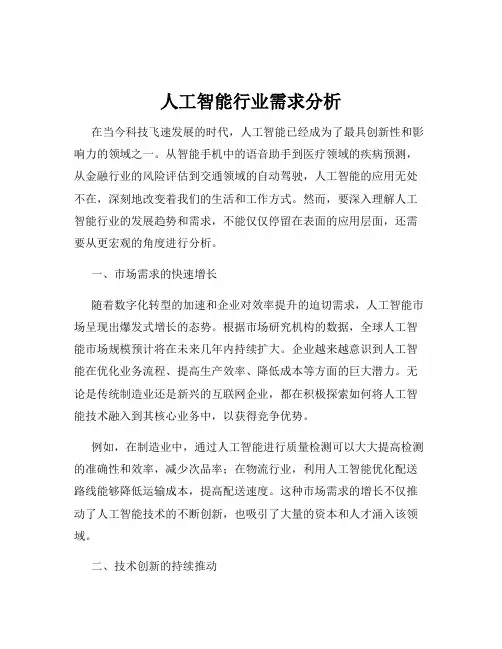 人工智能行业需求分析

在当今科技飞速发展的时代，人工智能已经成为了最具创新性和影响力的领域之一。从智能手机中的语音助手到医疗领域的疾病预测，从金融行业的风险评估到交通领域的自动驾驶，人工智能的应用无处不在，深刻地改变着我们的生活和工作方式。然而，要深入理解人工智能行业的发展趋势和需求，不能仅仅停留在表面的应用层面，还需要从更宏观的角度进行分析。

一、市场需求的快速增长

随着数字化转型的加速和企业对效率提升的迫切需求，人工智能市场呈现出爆发式增长的态势。根据市场研究机构的数据，全球人工智能市场规模预计将在未来几年内持续扩大。企业越来越意识到人工智能在优化业务流程、提高生产效率、降低成本等方面的巨大潜力。无论是传统制造业还是新兴的互联网企业，都在积极探索如何将人工智能技术融入到其核心业务中，以获得竞争优势。

例如，在制造业中，通过人工智能进行质量检测可以大大提高检测的准确性和效率，减少次品率；在物流行业，利用人工智能优化配送路线能够降低运输成本，提高配送速度。这种市场需求的增长不仅推动了人工智能技术的不断创新，也吸引了大量的资本和人才涌入该领域。

二、技术创新的持续推动